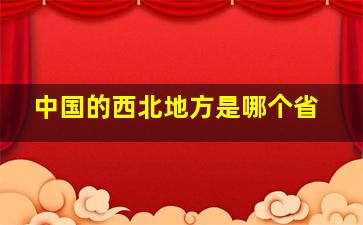 中国的西北地方是哪个省